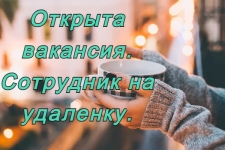 Открыта вакансия. Сотрудник на удаленку.